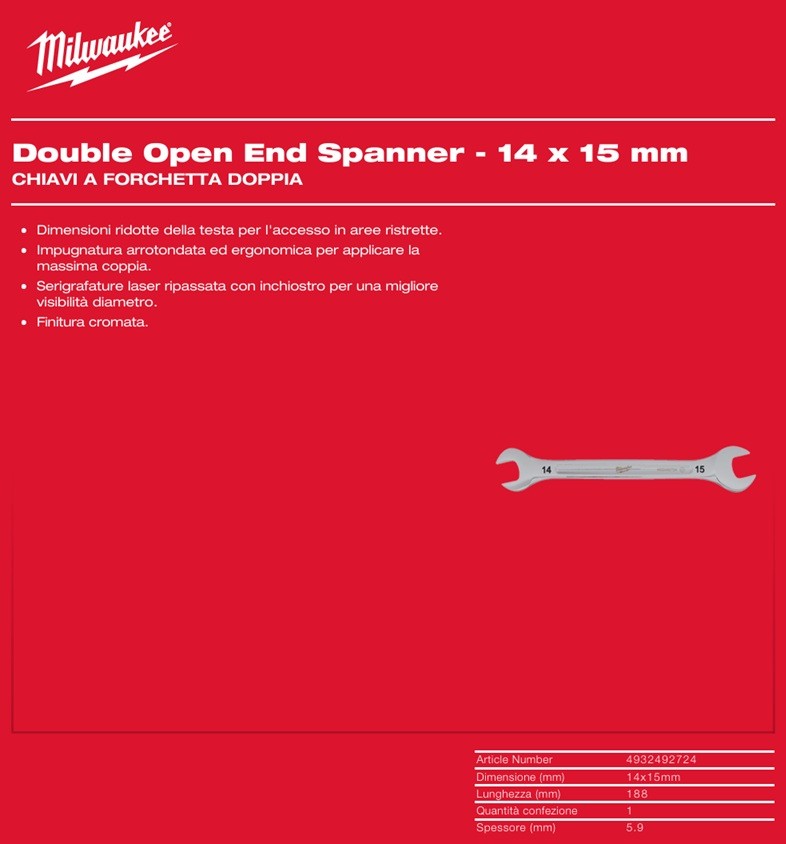 Milwaukee

Double Open End Spanner - 14 x 15 mm
CHIAVI A FORCHETTA DOPPIA

• Dimensioni ridotte della testa per l'accesso in aree ristrette.
• Impugnatura arrotondata ed ergonomica per applicare la massima coppia.
• Serigrafature laser ripassata con inchiostro per una migliore visibilità diametro.
• Finitura cromata.

14 15

| Article Number | 4932492724 |
|---|---|
| Dimensione (mm) | 14x15mm |
| Lunghezza (mm) | 188 |
| Quantità confezione | 1 |
| Spessore (mm) | 5.9 |